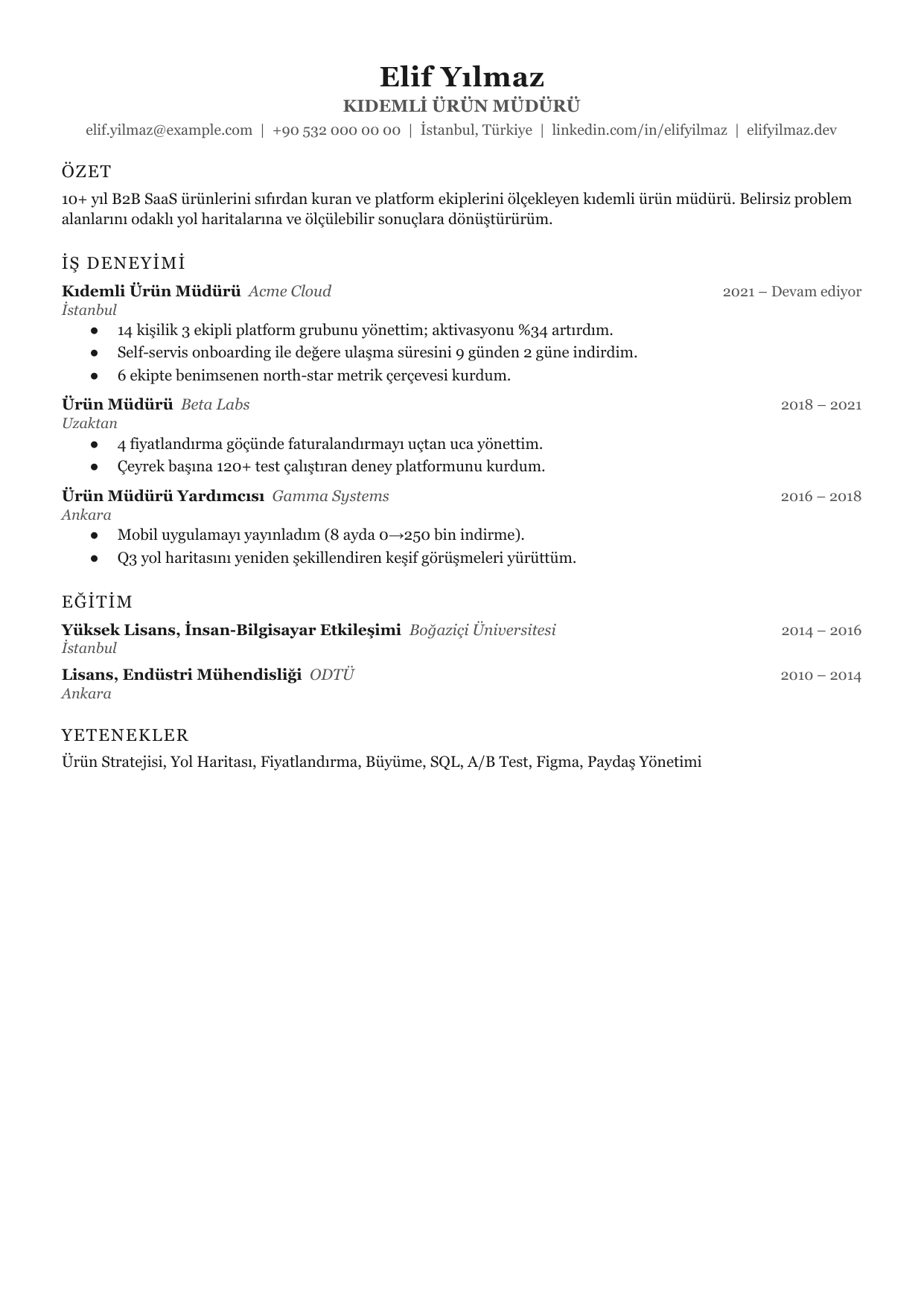 Elif Yılmaz
KIDEMLİ ÜRÜN MÜDÜRÜ
elif.yilmaz@example.com | +90 532 000 00 00 | İstanbul, Türkiye | linkedin.com/in/elifyilmaz | elifyilmaz.dev

ÖZET
10+ yıl B2B SaaS ürünlerini sıfırdan kuran ve platform ekiplerini ölçekleyen kıdemli ürün müdürü. Belirsiz problem alanlarını odaklı yol haritalarına ve ölçülebilir sonuçlara dönüştürürüm.

İŞ DENEYİMİ
Kıdemli Ürün Müdürü Acme Cloud 2021 – Devam ediyor
İstanbul
• 14 kişilik 3 ekipli platform grubunu yönettim; aktivasyonu %34 artırdım.
• Self-servis onboarding ile değere ulaşma süresini 9 günden 2 güne indirdim.
• 6 ekipte benimsenen north-star metrik çerçevesi kurdum.

Ürün Müdürü Beta Labs 2018 – 2021
Uzaktan
• 4 fiyatlandırma göçünde faturalandırmayı uçtan uca yönettim.
• Çeyrek başına 120+ test çalıştıran deney platformunu kurdum.

Ürün Müdürü Yardımcısı Gamma Systems 2016 – 2018
Ankara
• Mobil uygulamayı yayınladım (8 ayda 0→250 bin indirme).
• Q3 yol haritasını yeniden şekillendiren keşif görüşmeleri yürüttüm.

EĞİTİM
Yüksek Lisans, İnsan-Bilgisayar Etkileşimi Boğaziçi Üniversitesi 2014 – 2016
İstanbul

Lisans, Endüstri Mühendisliği ODTÜ 2010 – 2014
Ankara

YETENEKLER
Ürün Stratejisi, Yol Haritası, Fiyatlandırma, Büyüme, SQL, A/B Test, Figma, Paydaş Yönetimi